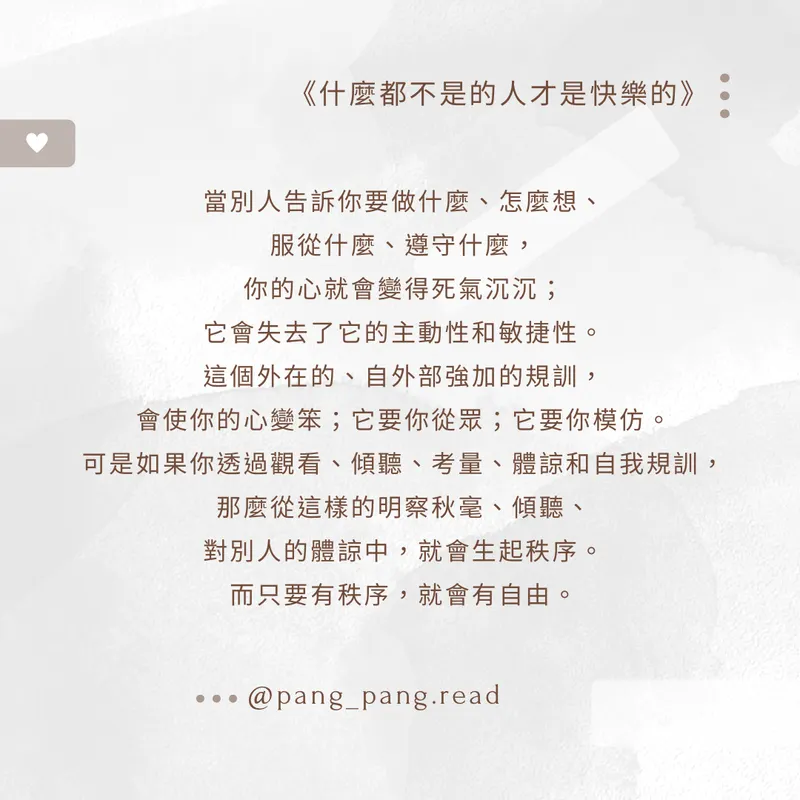 《什麼都不是的人才是快樂的》

當別人告訴你要做什麼、怎麼想、
服從什麼、遵守什麼，
你的心就會變得死氣沉沉；
它會失去了它的主動性和敏捷性。
這個外在的、自外部強加的規訓，
會使你的心變笨；它要你從眾；它要你模仿。
可是如果你透過觀看、傾聽、考量、體諒和自我規訓，
那麼從這樣的明察秋毫、傾聽、
對別人的體諒中，就會生起秩序。
而只要有秩序，就會有自由。

••• @pang_pang.read